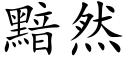 黯然